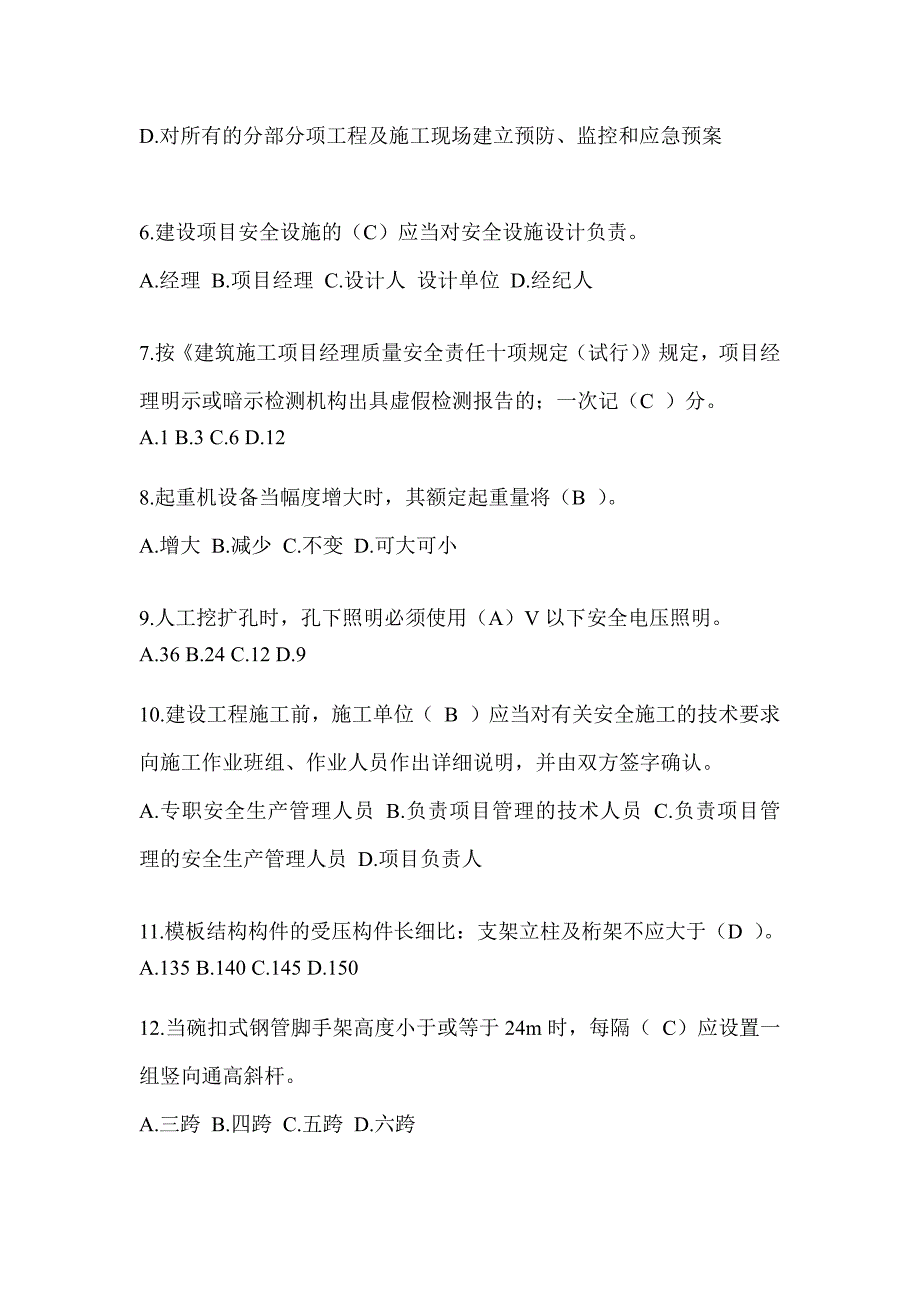 D.对所有的分部分项工程及施工现场建立预防、监控和应急预案

6.建设项目安全设施的（C）应当对安全设施设计负责。

A.经理 B.项目经理 C.设计人 设计单位 D.经纪人

7.按《建筑施工项目经理质量安全责任十项规定（试行）》规定，项目经理明示或暗示检测机构出具虚假检测报告的；一次记（C ）分。
A.1 B.3 C.6 D.12

8.起重机设备当幅度增大时，其额定起重量将（B ）。

A.增大 B.减少 C.不变 D.可大可小

9.人工挖扩孔时，孔下照明必须使用（A）V 以下安全电压照明。
A.36 B.24 C.12 D.9

10.建设工程施工前，施工单位（ B ）应当对有关安全施工的技术要求向施工作业班组、作业人员作出详细说明，并由双方签字确认。

A.专职安全生产管理人员 B.负责项目管理的技术人员 C.负责项目管理的安全生产管理人员 D.项目负责人

11.模板结构构件的受压构件长细比：支架立柱及桁架不应大于（D ）。
A.135 B.140 C.145 D.150

12.当碗扣式钢管脚手架高度小于或等于 24m 时，每隔（ C）应设置一组竖向通高斜杆。

A.三跨 B.四跨 C.五跨 D.六跨